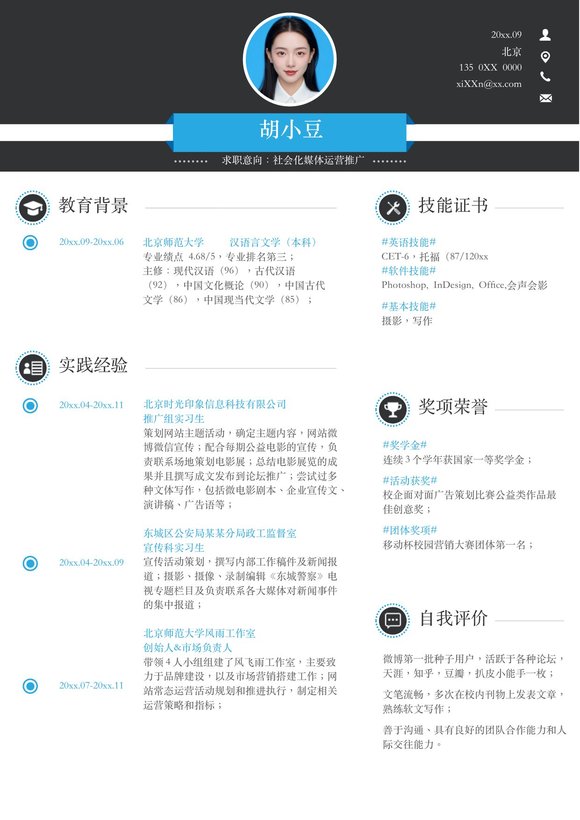 20xx.09
北京
135 0XX 0000
xiXXn@xx.com

胡小豆

求职意向：社会化媒体运营推广

教育背景

20xx.09-20xx.06

北京师范大学 汉语言文学（本科）
专业绩点 4.68/5，专业排名第三；
主修：现代汉语（96），古代汉语（92），中国文化概论（90），中国古代文学（86），中国现当代文学（85）；

实践经验

20xx.04-20xx.11

北京时光印象信息科技有限公司
推广组实习生
策划网站主题活动，确定主题内容，网站微博微信宣传；配合每期公益电影的宣传，负责联系场地策划电影展；总结电影展览的成果并且撰写成文发布到论坛推广；尝试过多种文体写作，包括微电影剧本、企业宣传文、演讲稿、广告语等；

20xx.04-20xx.09

东城区公安局某某分局政工监督室
宣传科实习生
宣传活动策划，撰写内部工作稿件及新闻报道；摄影、摄像、录制编辑《东城警察》电视专题栏目及负责联系各大媒体对新闻事件的集中报道；

20xx.07-20xx.11

北京师范大学风雨工作室
创始人&市场负责人
带领4人小组组建了风飞雨工作室，主要致力于品牌建设，以及市场营销搭建工作；网站常态运营活动规划和推进执行，制定相关运营策略和指标；

技能证书

#英语技能#
CET-6，托福（87/120xx
#软件技能#
Photoshop, InDesign, Office,会声会影
#基本技能#
摄影，写作

奖项荣誉

#奖学金#
连续3个学年获国家一等奖学金；
#活动获奖#
校企面对面广告策划比赛公益类作品最佳创意奖；
#团体奖项#
移动杯校园营销大赛团体第一名；

自我评价

微博第一批种子用户，活跃于各种论坛，天涯，知乎，豆瓣，扒皮小能手一枚；

文笔流畅，多次在校内刊物上发表文章，熟练软文写作；

善于沟通、具有良好的团队合作能力和人际交往能力。